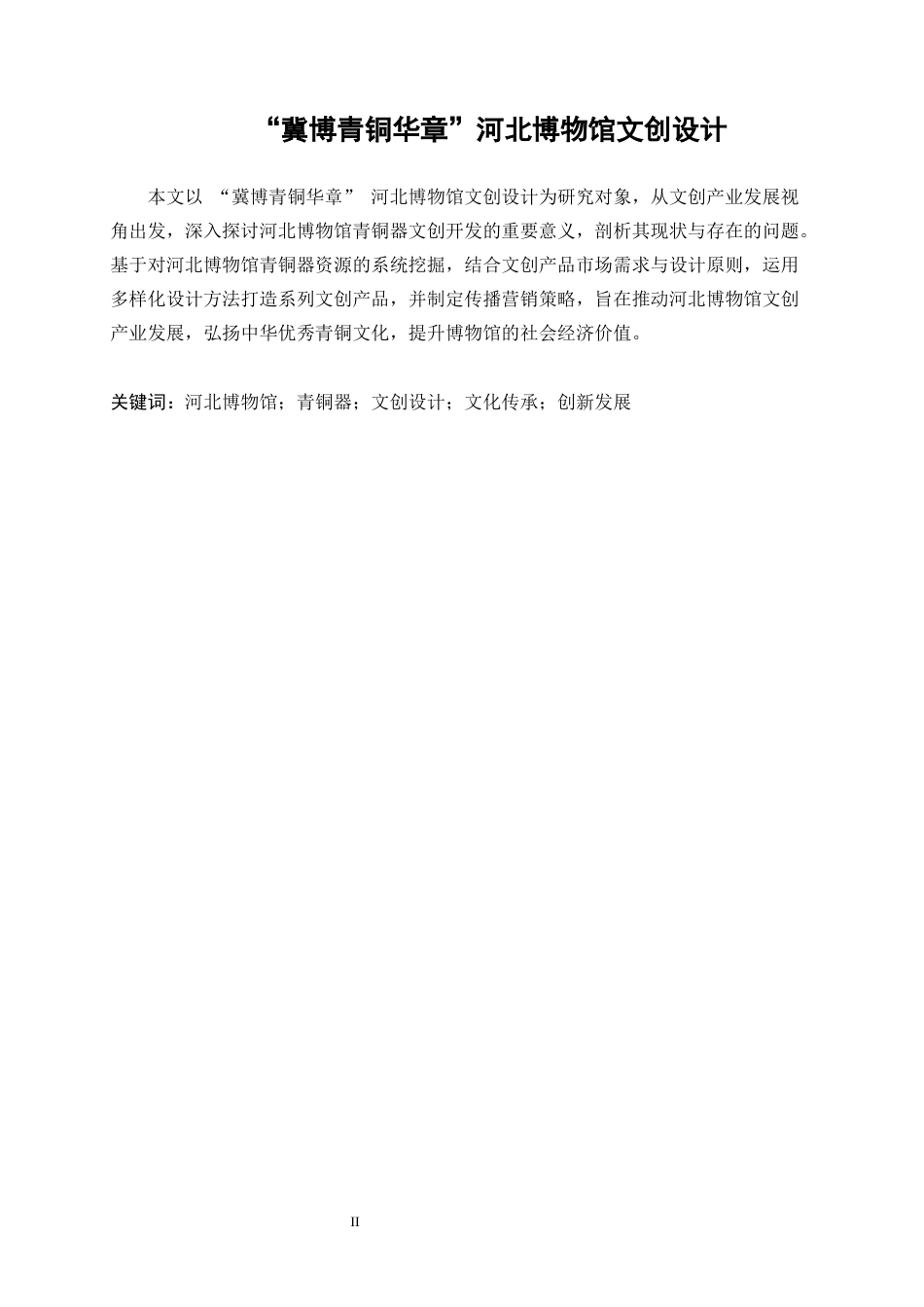 “冀博青铜华章”河北博物馆文创设计

本文以 “冀博青铜华章” 河北博物馆文创设计为研究对象，从文创产业发展视角出发，深入探讨河北博物馆青铜器文创开发的重要意义，剖析其现状与存在的问题。基于对河北博物馆青铜器资源的系统挖掘，结合文创产品市场需求与设计原则，运用多样化设计方法打造系列文创产品，并制定传播营销策略，旨在推动河北博物馆文创产业发展，弘扬中华优秀青铜文化，提升博物馆的社会经济价值。

关键词：河北博物馆；青铜器；文创设计；文化传承；创新发展

II